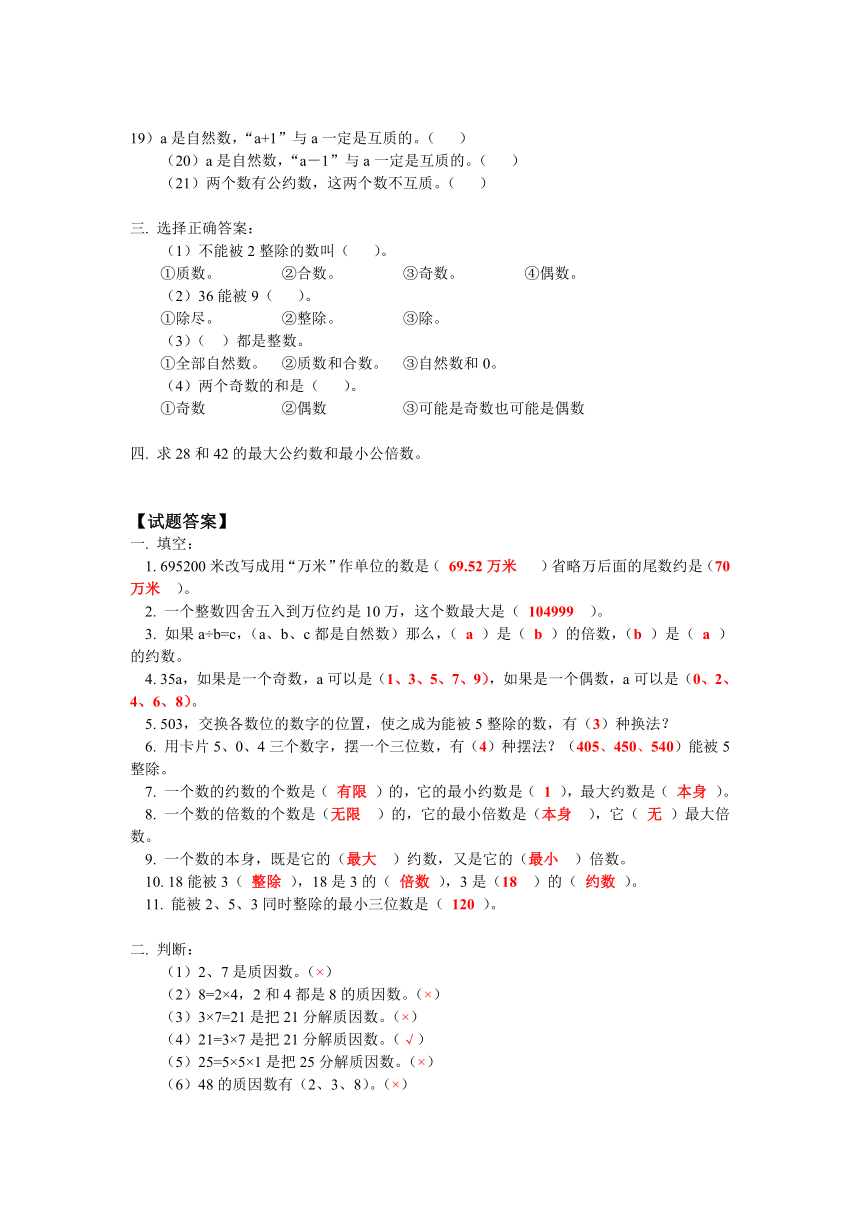 19）a 是自然数，“a+1”与 a 一定是互质的。（　　）

（20）a 是自然数，“a－1”与 a 一定是互质的。（　　）

（21）两个数有公约数，这两个数不互质。（　　）

三. 选择正确答案：

（1）不能被 2 整除的数叫（　　）。

①质数。　　②合数。　　③奇数。　　④偶数。

（2）36 能被 9（　　）。

①除尽。　　②整除。　　③除。

（3）（　　）都是整数。

①全部自然数。　②质数和合数。　③自然数和 0。

（4）两个奇数的和是（　　）。

①奇数　　②偶数　　③可能是奇数也可能是偶数

四. 求 28 和 42 的最大公约数和最小公倍数。

【试题答案】

一. 填空：

1. 695200 米改写成用“万米”作单位的数是（ 69.52 万米 ）省略万后面的尾数约是（70 万米 ）。

2. 一个整数四舍五入到万位约是 10 万，这个数最大是（ 104999 ）。

3. 如果 a÷b=c，（a、b、c 都是自然数）那么，（ a ）是（ b ）的倍数，（b ）是（ a ）的约数。

4. 35a，如果是一个奇数，a 可以是（1、3、5、7、9），如果是一个偶数，a 可以是（0、2、4、6、8）。

5. 503，交换各数位的数字的位置，使之成为能被 5 整除的数，有（3）种换法？

6. 用卡片 5、0、4 三个数字，摆一个三位数，有（4）种摆法？（405、450、540）能被 5 整除。

7. 一个数的约数的个数是（ 有限 ）的，它的最小约数是（ 1 ），最大约数是（ 本身 ）。

8. 一个数的倍数的个数是（无限 ）的，它的最小倍数是（本身 ），它（ 无 ）最大倍数。

9. 一个数的本身，既是它的（最大 ）约数，又是它的（最小 ）倍数。

10. 18 能被 3（ 整除 ），18 是 3 的（ 倍数 ），3 是（18 ）的（ 约数 ）。

11. 能被 2、5、3 同时整除的最小三位数是（ 120 ）。

二. 判断：

（1）2、7 是质因数。（×）

（2）8=2×4，2 和 4 都是 8 的质因数。（×）

（3）3×7=21 是把 21 分解质因数。（×）

（4）21=3×7 是把 21 分解质因数。（√）

（5）25=5×5×1 是把 25 分解质因数。（×）

（6）48 的质因数有（2、3、8）。（×）